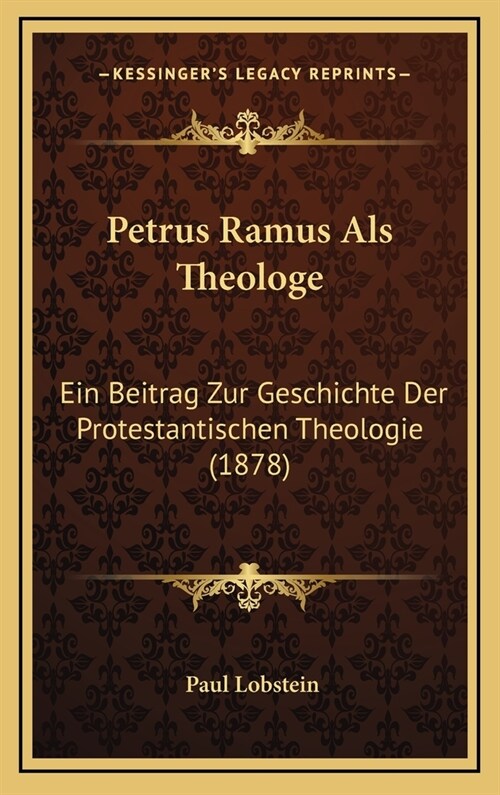 —KESSINGER'S LEGACY REPRINTS—

Petrus Ramus Als Theologe

Ein Beitrag Zur Geschichte Der Protestantischen Theologie (1878)

Paul Lobstein